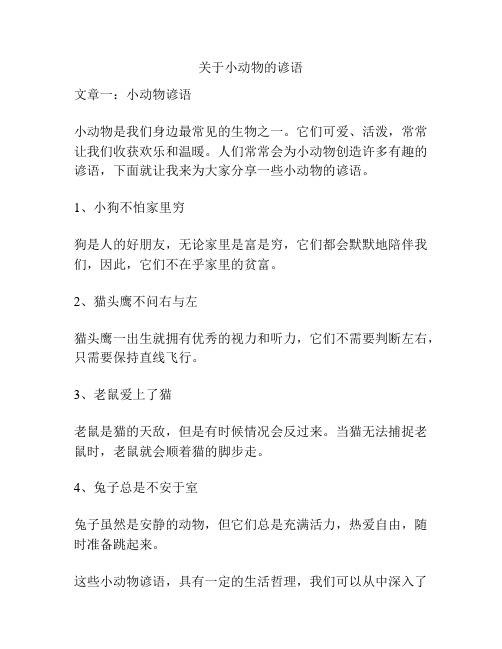 关于小动物的谚语

文章一：小动物谚语

小动物是我们身边最常见的生物之一。它们可爱、活泼，常常让我们收获欢乐和温暖。人们常常会为小动物创造许多有趣的谚语，下面就让我来为大家分享一些小动物的谚语。

1、小狗不怕家里穷

狗是人的好朋友，无论家里是富是穷，它们都会默默地陪伴我们，因此，它们不在乎家里的贫富。

2、猫头鹰不问右与左

猫头鹰一出生就拥有优秀的视力和听力，它们不需要判断左右，只需要保持直线飞行。

3、老鼠爱上了猫

老鼠是猫的天敌，但是有时候情况会反过来。当猫无法捕捉老鼠时，老鼠就会顺着猫的脚步走。

4、兔子总是不安于室

兔子虽然是安静的动物，但它们总是充满活力，热爱自由，随时准备跳起来。

这些小动物谚语，具有一定的生活哲理，我们可以从中深入了